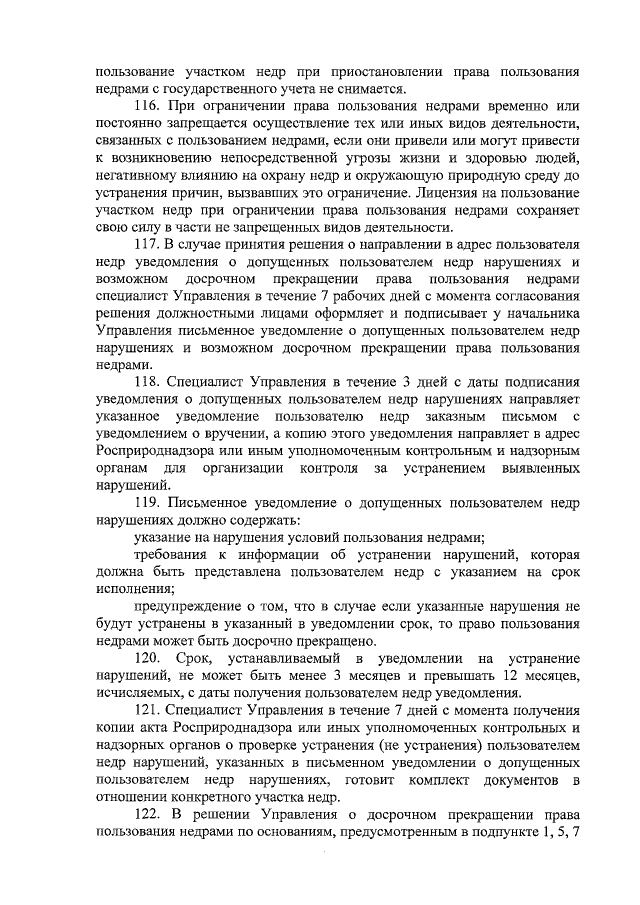 пользование участком недр при приостановлении права пользования недрами с государственного учета не снимается.

116. При ограничении права пользования недрами временно или постоянно запрещается осуществление тех или иных видов деятельности, связанных с пользованием недрами, если они привели или могут привести к возникновению непосредственной угрозы жизни и здоровью людей, негативному влиянию на охрану недр и окружающую природную среду до устранения причин, вызвавших это ограничение. Лицензия на пользование участком недр при ограничении права пользования недрами сохраняет свою силу в части не запрещенных видов деятельности.

117. В случае принятия решения о направлении в адрес пользователя недр уведомления о допущенных пользователем недр нарушениях и возможном досрочном прекращении права пользования недрами специалист Управления в течение 7 рабочих дней с момента согласования решения должностными лицами оформляет и подписывает у начальника Управления письменное уведомление о допущенных пользователем недр нарушениях и возможном досрочном прекращении права пользования недрами.

118. Специалист Управления в течение 3 дней с даты подписания уведомления о допущенных пользователем недр нарушениях направляет указанное уведомление пользователю недр заказным письмом с уведомлением о вручении, а копию этого уведомления направляет в адрес Росприроднадзора или иным уполномоченным контрольным и надзорным органам для организации контроля за устранением выявленных нарушений.

119. Письменное уведомление о допущенных пользователем недр нарушениях должно содержать:

указание на нарушения условий пользования недрами;

требования к информации об устранении нарушений, которая должна быть представлена пользователем недр с указанием на срок исполнения;

предупреждение о том, что в случае если указанные нарушения не будут устранены в указанный в уведомлении срок, то право пользования недрами может быть досрочно прекращено.

120. Срок, устанавливаемый в уведомлении на устранение нарушений, не может быть менее 3 месяцев и превышать 12 месяцев, исчисляемых, с даты получения пользователем недр уведомления.

121. Специалист Управления в течение 7 дней с момента получения копии акта Росприроднадзора или иных уполномоченных контрольных и надзорных органов о проверке устранения (не устранения) пользователем недр нарушений, указанных в письменном уведомлении о допущенных пользователем недр нарушениях, готовит комплект документов в отношении конкретного участка недр.

122. В решении Управления о досрочном прекращении права пользования недрами по основаниям, предусмотренным в подпункте 1, 5, 7